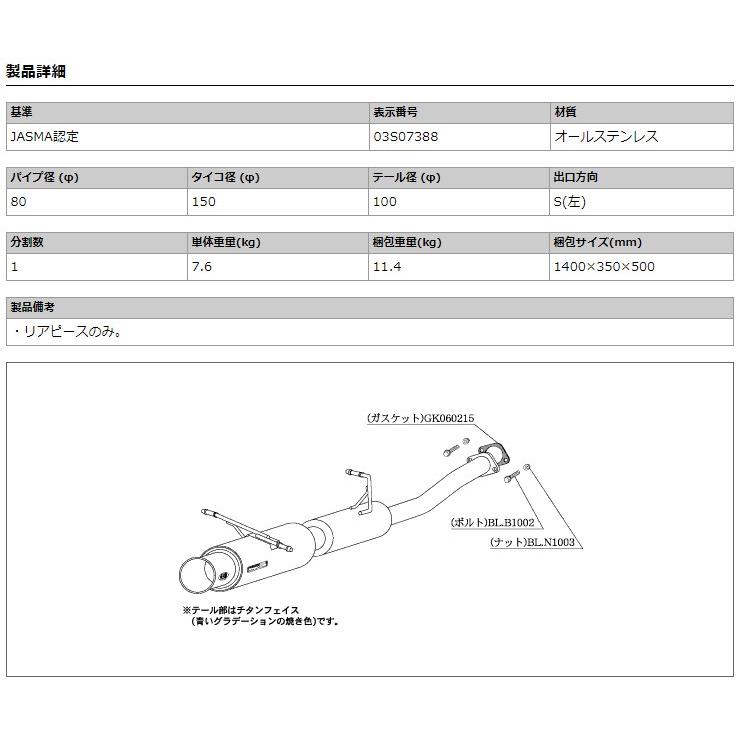 製品詳細

| 基準 | 表示番号 | 材質 |
|---|---|---|
| JASMA認定 | 03S07388 | オールステンレス |

| パイプ径 (φ) | タイコ径 (φ) | テール径 (φ) | 出口方向 |
|---|---|---|---|
| 80 | 150 | 100 | S(左) |

| 分割数 | 単体重量(kg) | 梱包重量(kg) | 梱包サイズ(mm) |
|---|---|---|---|
| 1 | 7.6 | 11.4 | 1400×350×500 |

| 製品備考 |
|---|
| ・リアピースのみ。 |

(ガスケット)GK060215

(ボルト)BL.B1002

(ナット)BL.N1003

※テール部はチタンフェイス
(青いグラデーションの焼き色)です。